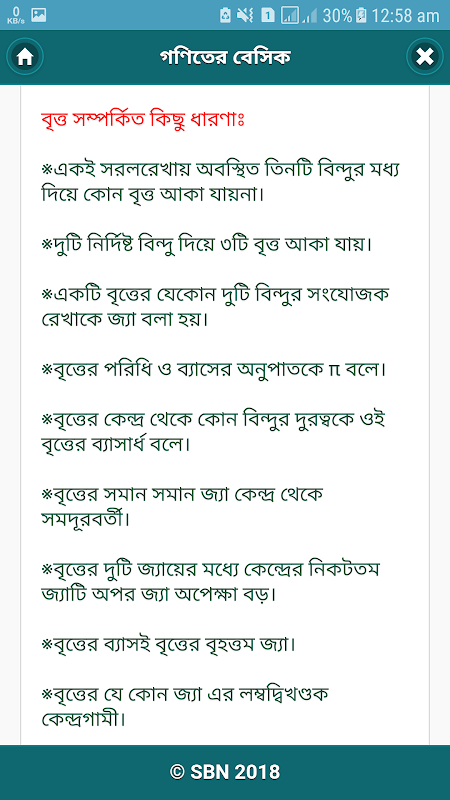 0 KB/s 1 30% 12:58 am

গণিতের বেসিক

বৃত্ত সম্পর্কিত কিছু ধারণাঃ

※একই সরলরেখায় অবস্থিত তিনটি বিন্দুর মধ্য দিয়ে কোন বৃত্ত আকা যায়না।

※দুটি নির্দিষ্ট বিন্দু দিয়ে ৩টি বৃত্ত আকা যায়।

※একটি বৃত্তের যেকোন দুটি বিন্দুর সংযোজক রেখাকে জ্যা বলা হয়।

※বৃত্তের পরিধি ও ব্যাসের অনুপাতকে π বলে।

※বৃত্তের কেন্দ্র থেকে কোন বিন্দুর দুরত্বকে ওই বৃত্তের ব্যাসার্ধ বলে।

※বৃত্তের সমান সমান জ্যা কেন্দ্র থেকে সমদূরবর্তী।

※বৃত্তের দুটি জ্যায়ের মধ্যে কেন্দ্রের নিকটতম জ্যাটি অপর জ্যা অপেক্ষা বড়।

※বৃত্তের ব্যাসই বৃত্তের বৃহত্তম জ্যা।

※বৃত্তের যে কোন জ্যা এর লম্বদ্বিখণ্ডক কেন্দ্রগামী।

© SBN 2018